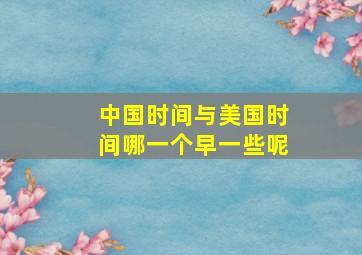 中国时间与美国时间哪一个早一些呢